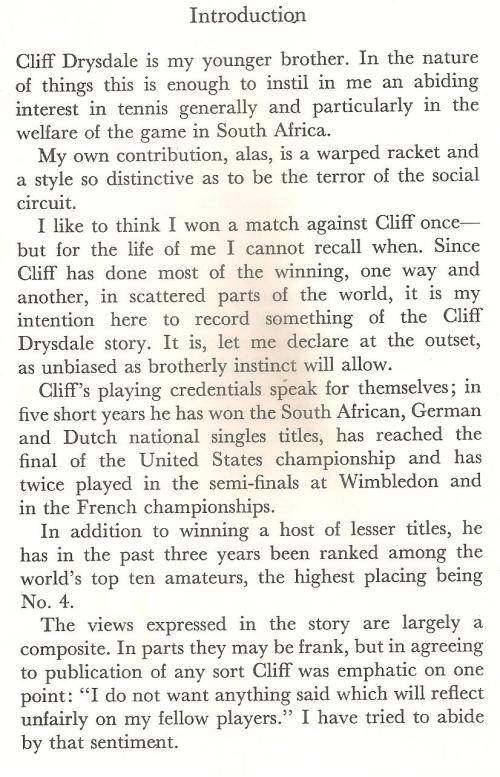 Introduction

Cliff Drysdale is my younger brother. In the nature of things this is enough to instil in me an abiding interest in tennis generally and particularly in the welfare of the game in South Africa.

My own contribution, alas, is a warped racket and a style so distinctive as to be the terror of the social circuit.

I like to think I won a match against Cliff once—but for the life of me I cannot recall when. Since Cliff has done most of the winning, one way and another, in scattered parts of the world, it is my intention here to record something of the Cliff Drysdale story. It is, let me declare at the outset, as unbiased as brotherly instinct will allow.

Cliff's playing credentials speak for themselves; in five short years he has won the South African, German and Dutch national singles titles, has reached the final of the United States championship and has twice played in the semi-finals at Wimbledon and in the French championships.

In addition to winning a host of lesser titles, he has in the past three years been ranked among the world's top ten amateurs, the highest placing being No. 4.

The views expressed in the story are largely a composite. In parts they may be frank, but in agreeing to publication of any sort Cliff was emphatic on one point: "I do not want anything said which will reflect unfairly on my fellow players." I have tried to abide by that sentiment.